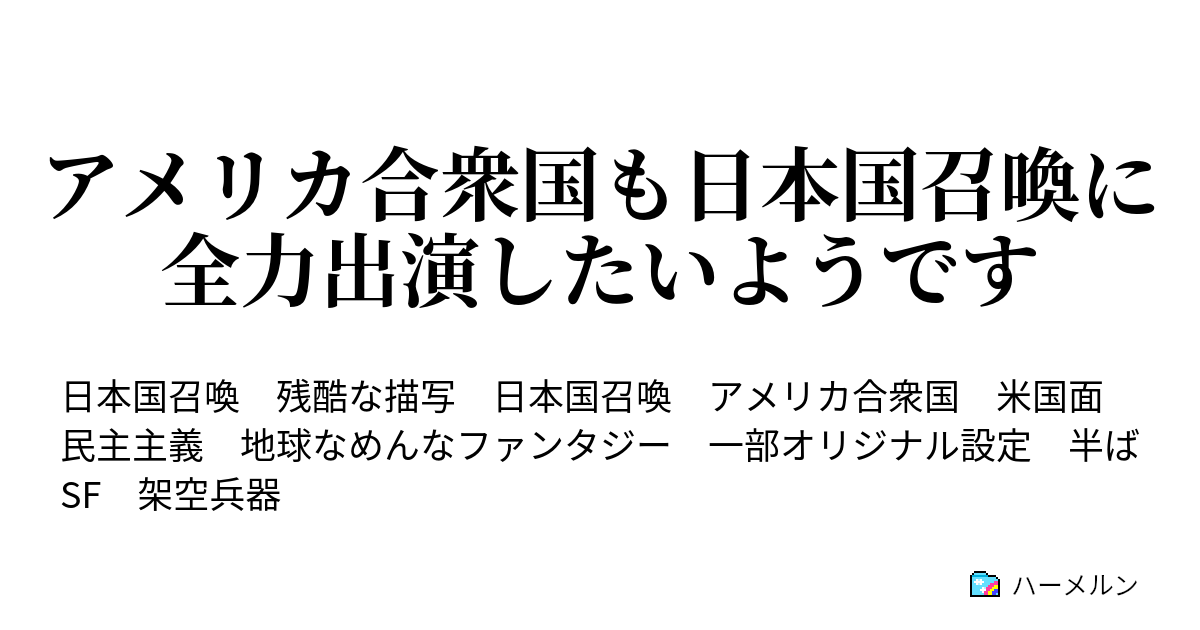 アメリカ合衆国も日本国召喚に全力出演したいようです

日本国召喚　残酷な描写　日本国召喚　アメリカ合衆国　米国面　民主主義　地球なめんなファンタジー　一部オリジナル設定　半ばSF　架空兵器

ハーメルン